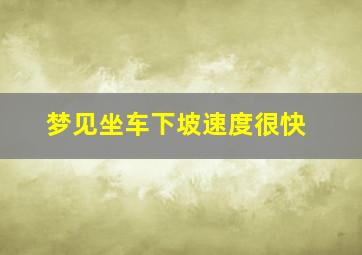 梦见坐车下坡速度很快